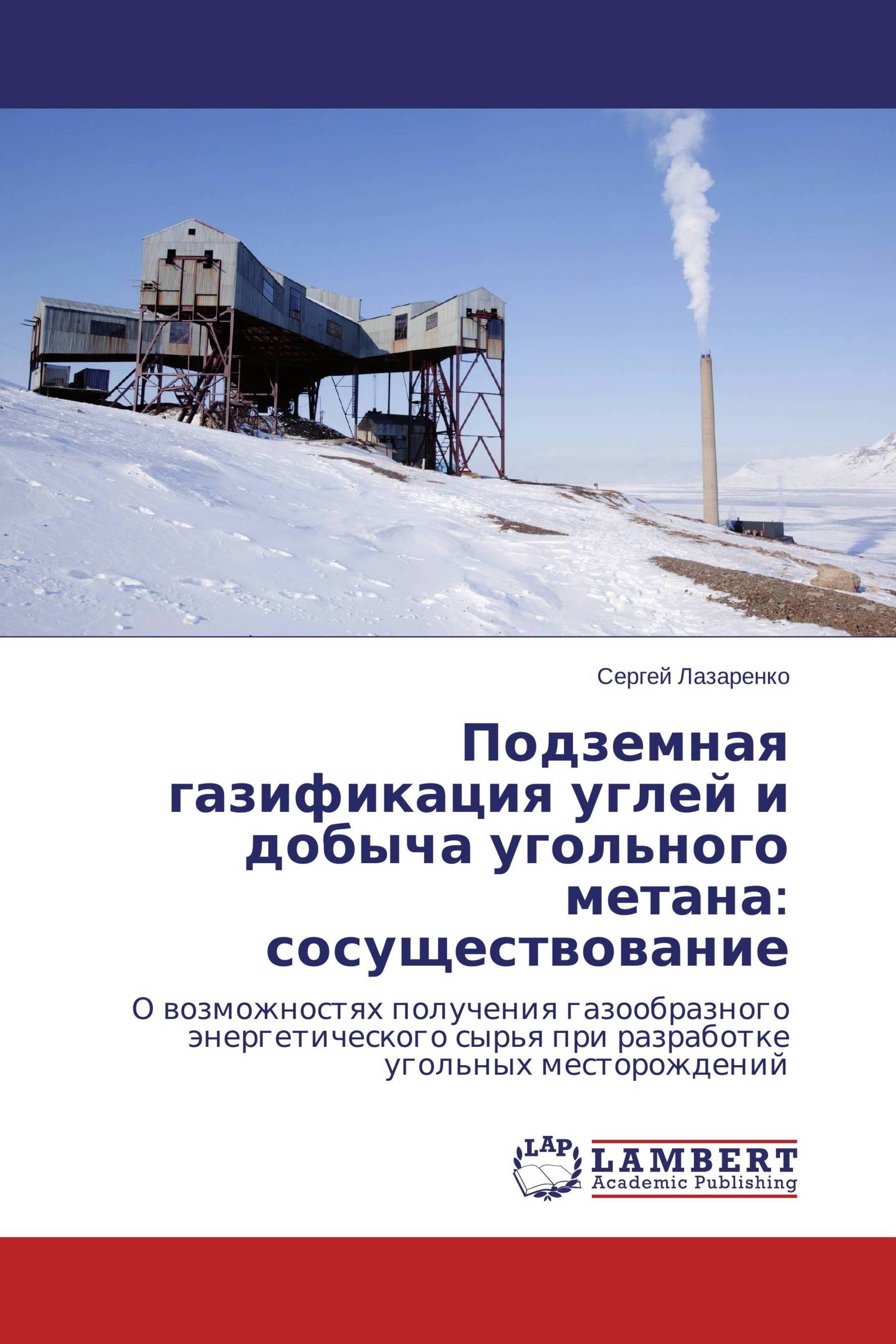 Сергей Лазаренко

Подземная газификация углей и добыча угольного метана: сосуществование

О возможностях получения газообразного энергетического сырья при разработке угольных месторождений

LAP

LAMBERT
Academic Publishing